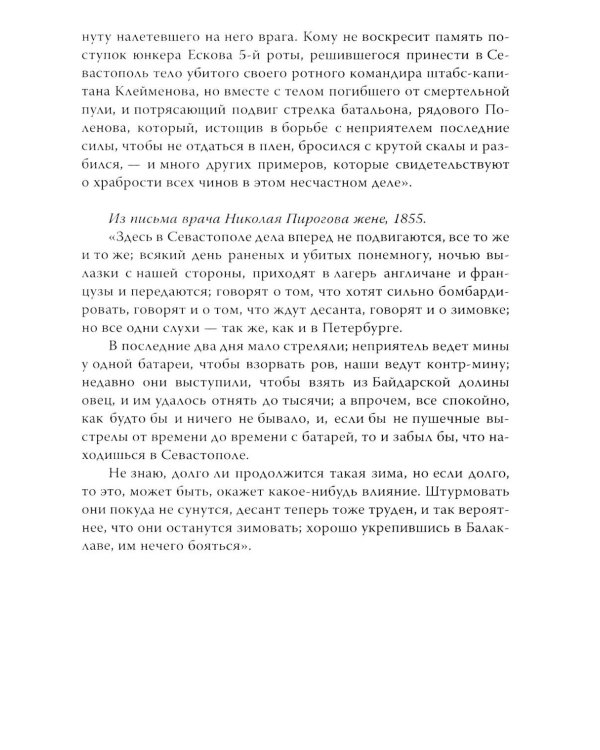 нуту налетевшего на него врага. Кому не воскресит память поступок юнкера Ескова 5-й роты, решившегося принести в Севастополь тело убитого своего ротного командира штабс-капитана Клейменова, но вместе с телом погибшего от смертельной пули, и потрясающий подвиг стрелка батальона, рядового Поленова, который, истощив в борьбе с неприятелем последние силы, чтобы не отдаться в плен, бросился с крутой скалы и разбился, — и много других примеров, которые свидетельствуют о храбрости всех чинов в этом несчастном деле».

Из письма врача Николая Пирогова жене, 1855.

«Здесь в Севастополе дела вперед не подвигаются, все то же и то же; всякий день раненых и убитых понемногу, ночью вылазки с нашей стороны, приходят в лагерь англичане и французы и передаются; говорят о том, что хотят сильно бомбардировать, говорят и о том, что ждут десанта, говорят и о зимовке; но все одни слухи — так же, как и в Петербурге.

В последние два дня мало стреляли; неприятель ведет мины у одной батареи, чтобы взорвать ров, наши ведут контр-мину; недавно они выступили, чтобы взять из Байдарской долины овец, и им удалось отнять до тысячи; а впрочем, все спокойно, как будто бы и ничего не бывало, и, если бы не пушечные выстрелы от времени до времени с батарей, то и забыл бы, что находишься в Севастополе.

Не знаю, долго ли продолжится такая зима, но если долго, то это, может быть, окажет какое-нибудь влияние. Штурмовать они покуда не сунутся, десант теперь тоже труден, и так вероятнее, что они останутся зимовать; хорошо укрепившись в Балаклаве, им нечего бояться».